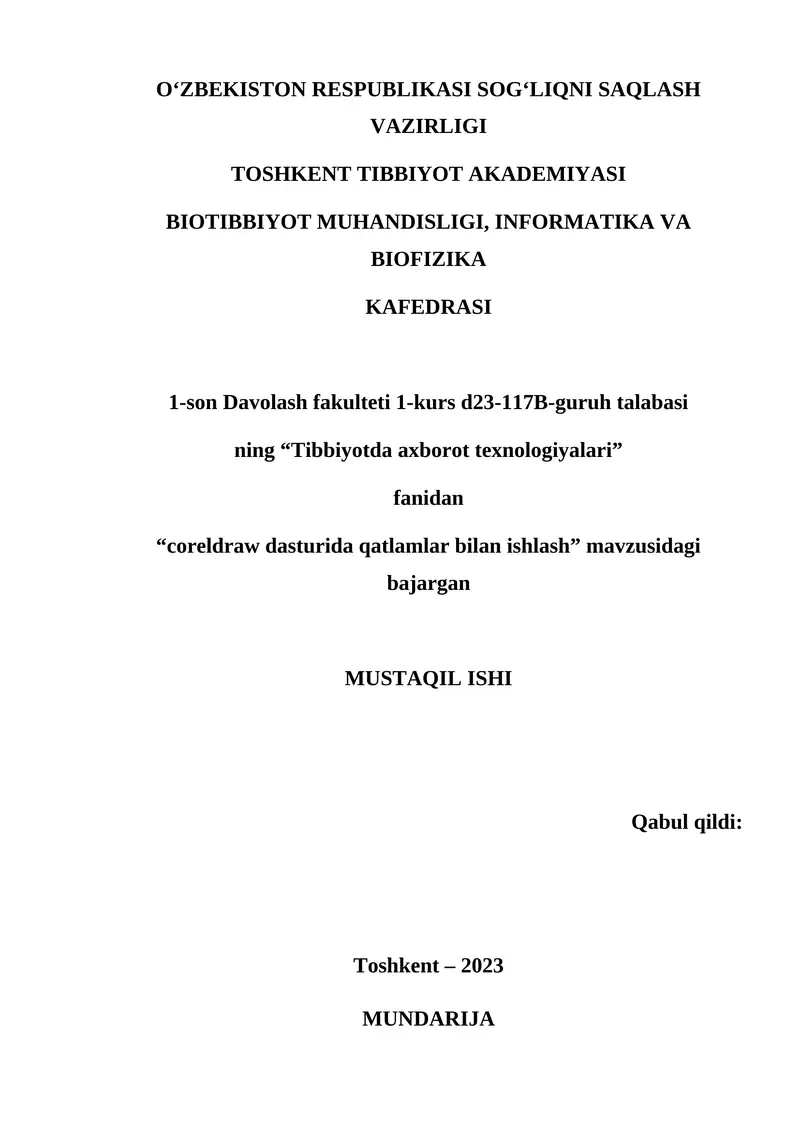 O‘ZBEKISTON RESPUBLIKASI SOG‘LIQNI SAQLASH VAZIRLIGI

TOSHKENT TIBBIYOT AKADEMIYASI

BIOTIBBIYOT MUHANDISLIGI, INFORMATIKA VA BIOFIZIKA

KAFEDRASI

1-son Davolash fakulteti 1-kurs d23-117B-guruh talabasi

ning “Tibbiyotda axborot texnologiyalari”

fanidan

“coreldraw dasturida qatlamlar bilan ishlash” mavzusidagi bajargan

MUSTAQIL ISHI

Qabul qildi:

Toshkent – 2023

MUNDARIJA